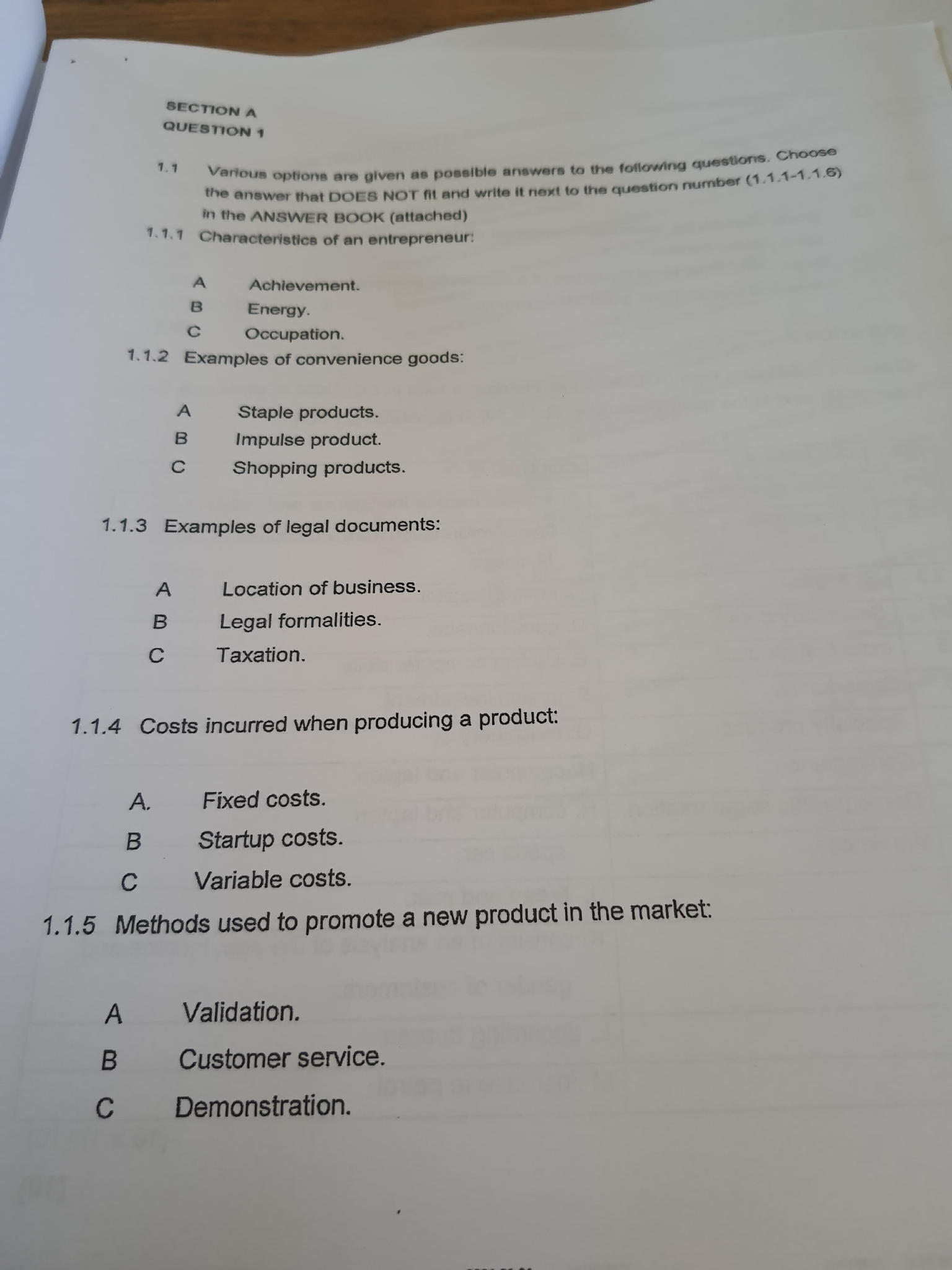 SECTION A
QUESTION 1

1.1 Various options are given as possible answers to the following questions. Choose the answer that DOES NOT fit and write it next to the question number (1.1.1-1.1.6) in the ANSWER BOOK (attached)

1.1.1 Characteristics of an entrepreneur:

A Achievement.
B Energy.
C Occupation.

1.1.2 Examples of convenience goods:

A Staple products.
B Impulse product.
C Shopping products.

1.1.3 Examples of legal documents:

A Location of business.
B Legal formalities.
C Taxation.

1.1.4 Costs incurred when producing a product:

A. Fixed costs.
B Startup costs.
C Variable costs.

1.1.5 Methods used to promote a new product in the market:

A Validation.
B Customer service.
C Demonstration.